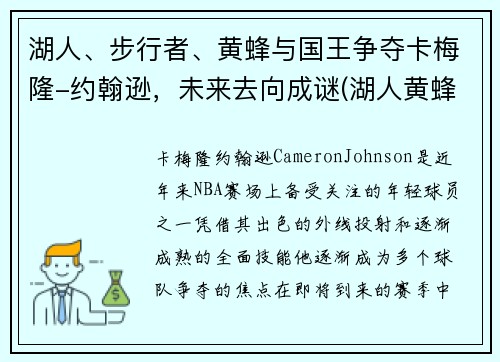 湖人、步行者、黄蜂与国王争夺卡梅隆-约翰逊，未来去向成谜(湖人黄蜂

卡梅隆约翰逊CameronJohnson是近年来NBA赛场上备受关注的年轻球员之一凭借其出色的外线投射和逐渐成熟的全面技能他逐渐成为多个球队争夺的焦点在即将到来的赛季中

$